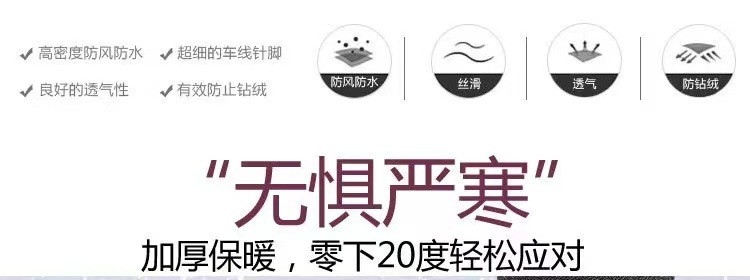 ✔ 高密度防风防水 ✔ 超细的车线针脚
✔ 良好的透气性 ✔ 有效防止钻绒

防风防水

丝滑

透气

防钻绒

“无惧严寒”

加厚保暖，零下20度轻松应对